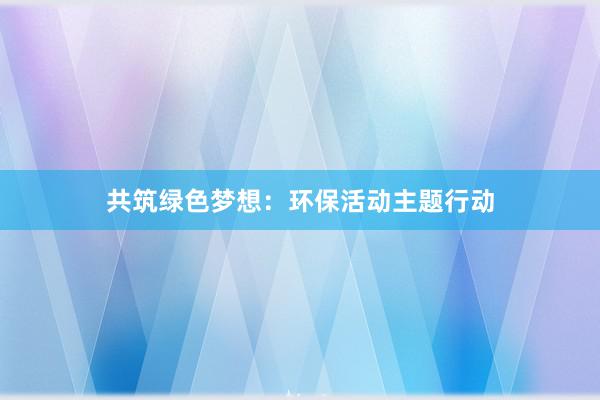 共筑绿色梦想：环保活动主题行动